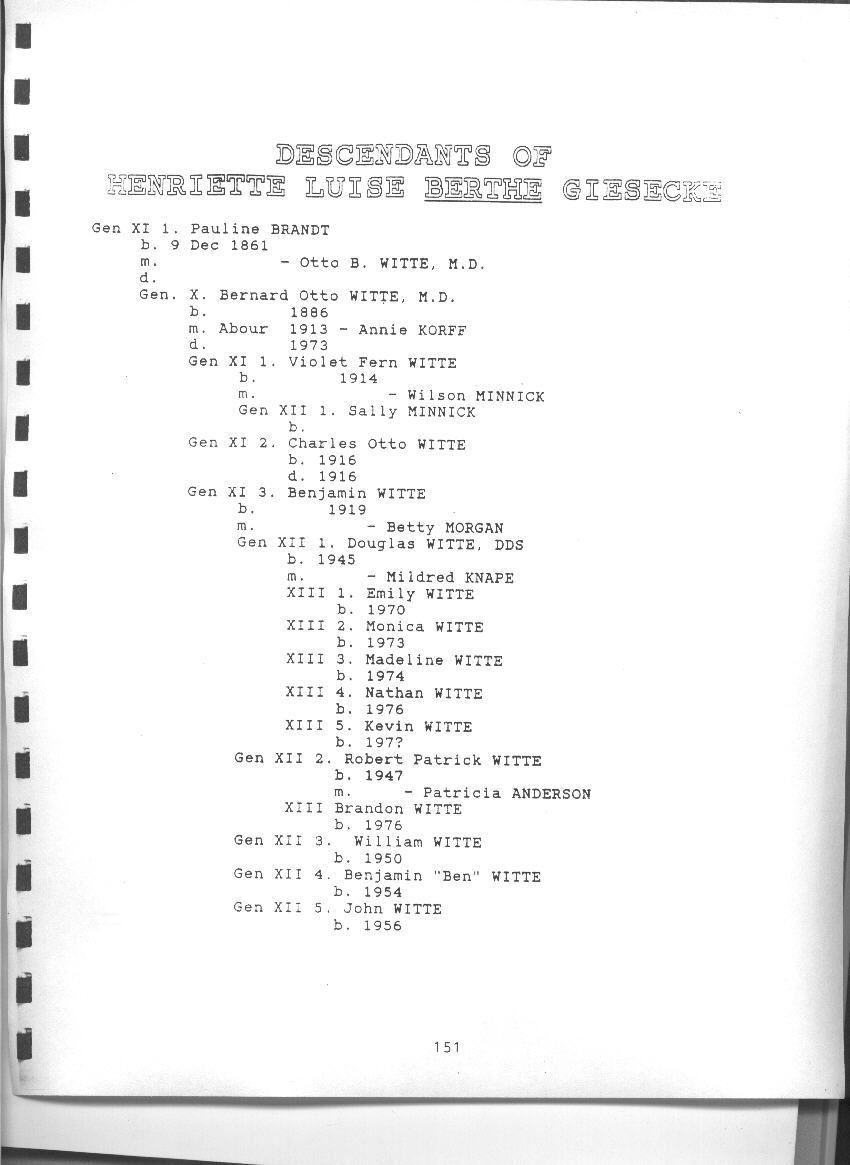 DESCENDANTS OF
HENRIETTE LUISE BERTHE GIESECKE

Gen XI 1. Pauline BRANDT
b. 9 Dec 1861
m. - Otto B. WITTE, M.D.
d.
Gen. X. Bernard Otto WITTE, M.D.
b. 1886
m. Abour 1913 - Annie KORFF
d. 1973
Gen XI 1. Violet Fern WITTE
b. 1914
m. - Wilson MINNICK
Gen XII 1. Sally MINNICK
b.
Gen XI 2. Charles Otto WITTE
b. 1916
d. 1916
Gen XI 3. Benjamin WITTE
b. 1919
m. - Betty MORGAN
Gen XII 1. Douglas WITTE, DDS
b. 1945
m. - Mildred KNAPE
XIII 1. Emily WITTE
b. 1970
XIII 2. Monica WITTE
b. 1973
XIII 3. Madeline WITTE
b. 1974
XIII 4. Nathan WITTE
b. 1976
XIII 5. Kevin WITTE
b. 197?
Gen XII 2. Robert Patrick WITTE
b. 1947
m. - Patricia ANDERSON
XIII Brandon WITTE
b. 1976
Gen XII 3. William WITTE
b. 1950
Gen XII 4. Benjamin "Ben" WITTE
b. 1954
Gen XII 5. John WITTE
b. 1956

151